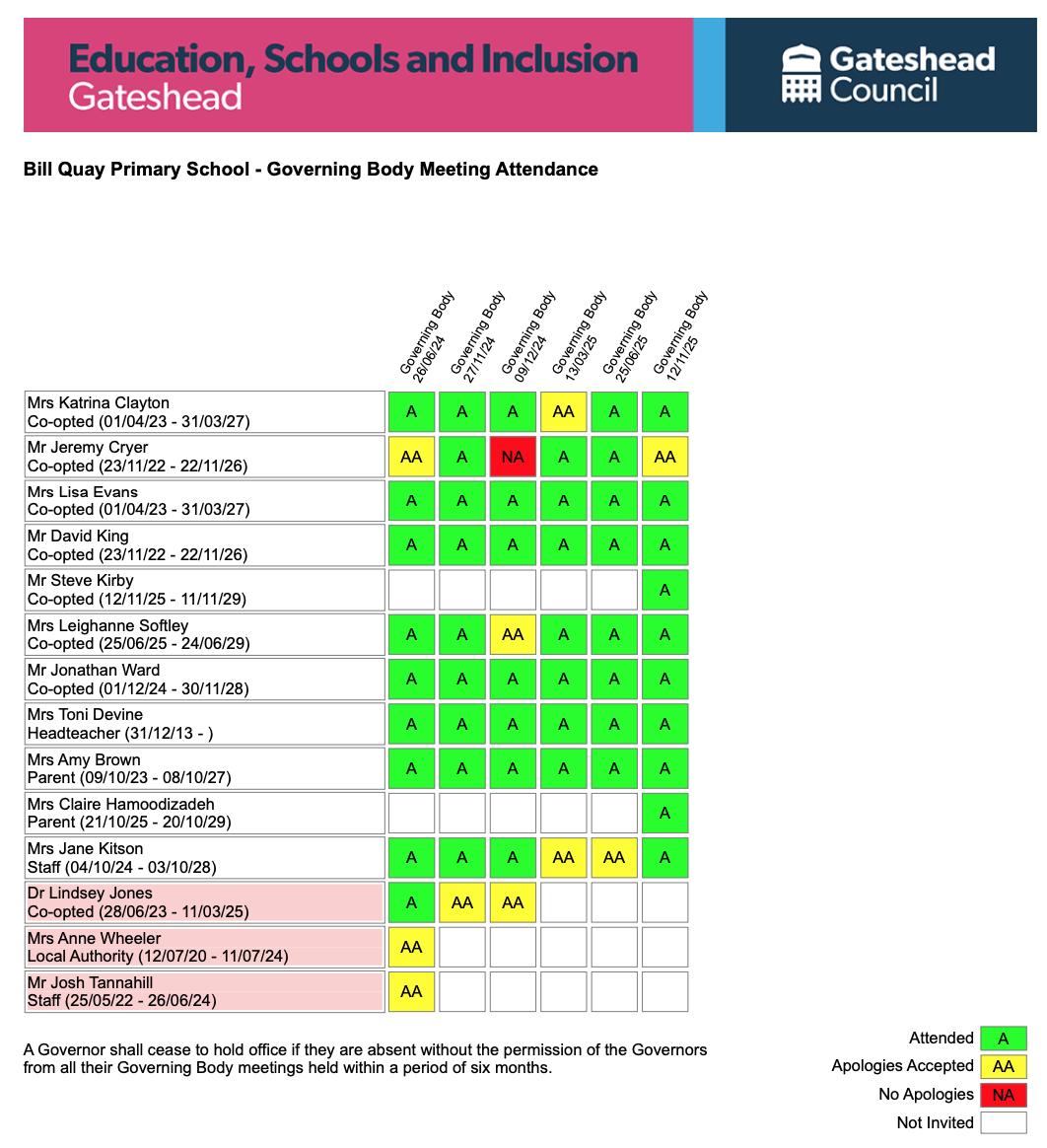 Education, Schools and Inclusion
Gateshead

Gateshead Council

Bill Quay Primary School - Governing Body Meeting Attendance

| | Governing Body 26/06/24 | Governing Body 27/11/24 | Governing Body 09/12/24 | Governing Body 13/03/25 | Governing Body 25/06/25 | Governing Body 12/11/25 |
|---|---|---|---|---|---|---|
| Mrs Katrina Clayton Co-opted (01/04/23 - 31/03/27) | A | A | A | AA | A | A |
| Mr Jeremy Cryer Co-opted (23/11/22 - 22/11/26) | AA | A | NA | A | A | AA |
| Mrs Lisa Evans Co-opted (01/04/23 - 31/03/27) | A | A | A | A | A | A |
| Mr David King Co-opted (23/11/22 - 22/11/26) | A | A | A | A | A | A |
| Mr Steve Kirby Co-opted (12/11/25 - 11/11/29) | | | | | | A |
| Mrs Leighanne Softley Co-opted (25/06/25 - 24/06/29) | A | A | AA | A | A | A |
| Mr Jonathan Ward Co-opted (01/12/24 - 30/11/28) | A | A | A | A | A | A |
| Mrs Toni Devine Headteacher (31/12/13 - ) | A | A | A | A | A | A |
| Mrs Amy Brown Parent (09/10/23 - 08/10/27) | A | A | A | A | A | A |
| Mrs Claire Hamoodizadeh Parent (21/10/25 - 20/10/29) | | | | | | A |
| Mrs Jane Kitson Staff (04/10/24 - 03/10/28) | A | A | A | AA | AA | A |
| Dr Lindsey Jones Co-opted (28/06/23 - 11/03/25) | A | AA | AA | | | |
| Mrs Anne Wheeler Local Authority (12/07/20 - 11/07/24) | AA | | | | | |
| Mr Josh Tannahill Staff (25/05/22 - 26/06/24) | AA | | | | | |

A Governor shall cease to hold office if they are absent without the permission of the Governors from all their Governing Body meetings held within a period of six months.

Attended A
Apologies Accepted AA
No Apologies NA
Not Invited